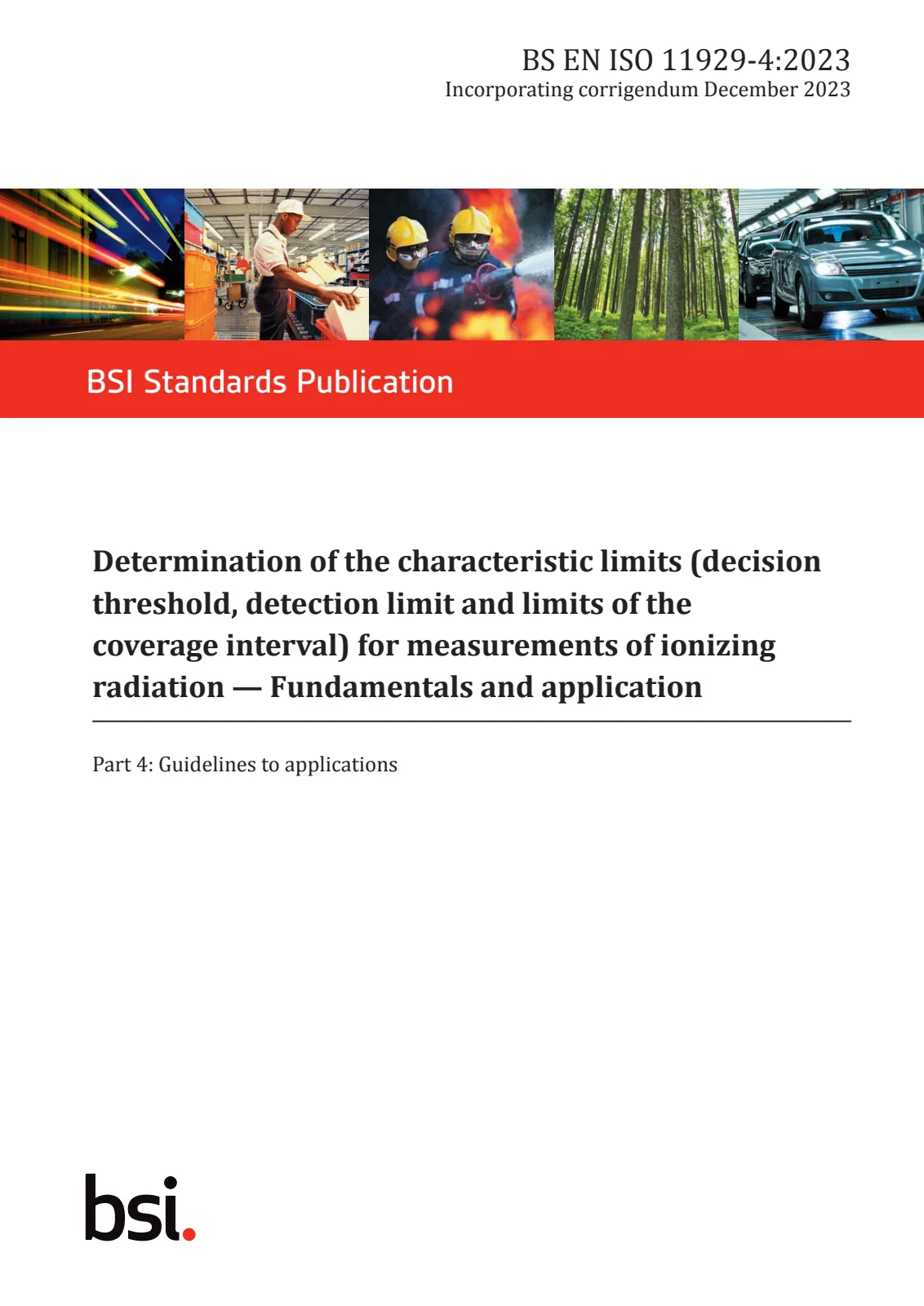 BS EN ISO 11929-4:2023
Incorporating corrigendum December 2023

BSI Standards Publication

Determination of the characteristic limits (decision threshold, detection limit and limits of the coverage interval) for measurements of ionizing radiation — Fundamentals and application

Part 4: Guidelines to applications

bsi.